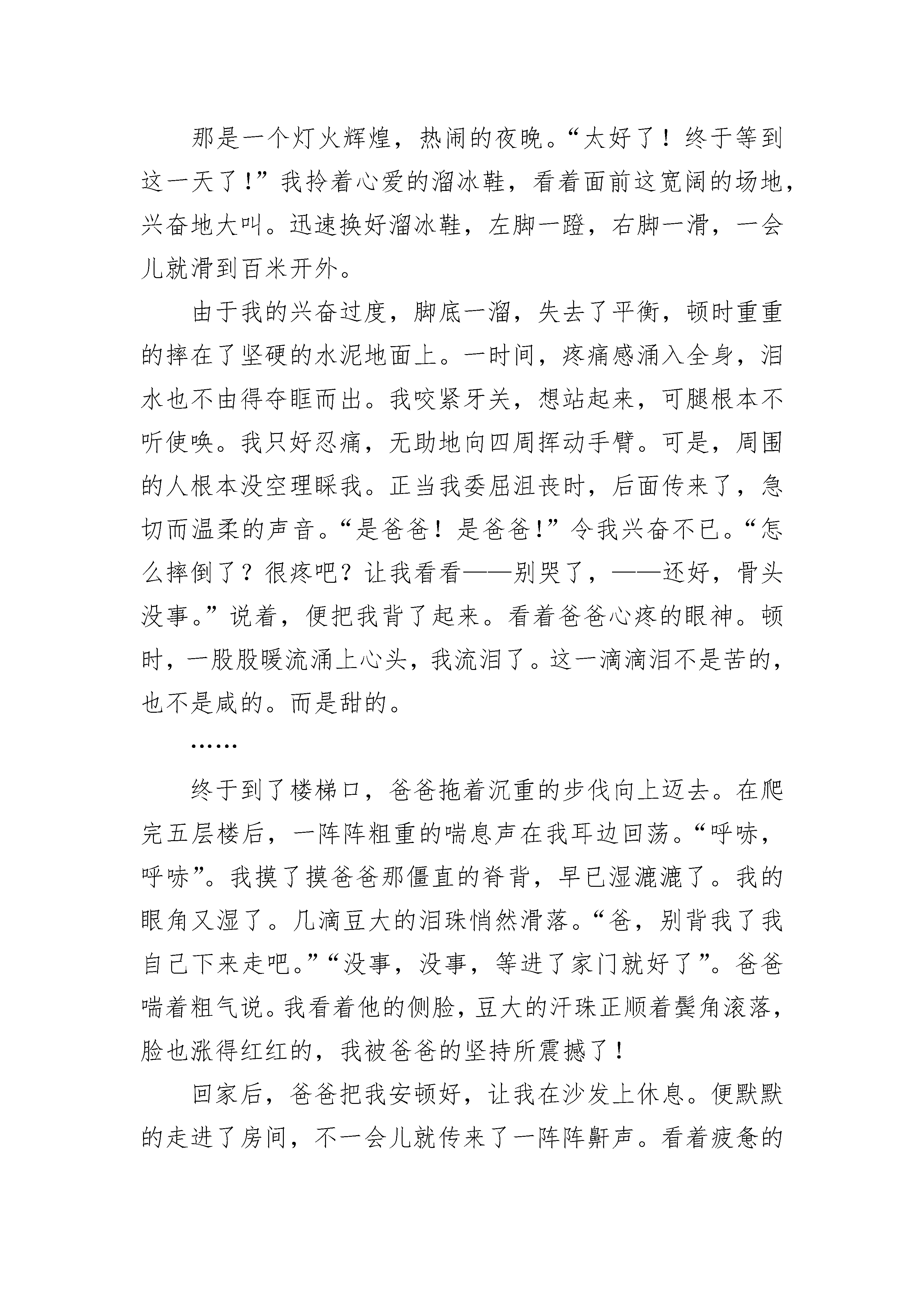 那是一个灯火辉煌，热闹的夜晚。“太好了！终于等到这一天了！”我拎着心爱的溜冰鞋，看着面前这宽阔的场地，兴奋地大叫。迅速换好溜冰鞋，左脚一蹬，右脚一滑，一会儿就滑到百米开外。

由于我的兴奋过度，脚底一溜，失去了平衡，顿时重重的摔在了坚硬的水泥地面上。一时间，疼痛感涌入全身，泪水也不由得夺眶而出。我咬紧牙关，想站起来，可腿根本不听使唤。我只好忍痛，无助地向四周挥动手臂。可是，周围的人根本没空理睬我。正当我委屈沮丧时，后面传来了，急切而温柔的声音。“是爸爸！是爸爸！”令我兴奋不已。“怎么摔倒了？很疼吧？让我看看——别哭了，——还好，骨头没事。”说着，便把我背了起来。看着爸爸心疼的眼神。顿时，一股股暖流涌上心头，我流泪了。这一滴滴泪不是苦的，也不是咸的。而是甜的。

……

终于到了楼梯口，爸爸拖着沉重的步伐向上迈去。在爬完五层楼后，一阵阵粗重的喘息声在我耳边回荡。“呼哧，呼哧”。我摸了摸爸爸那僵直的脊背，早已湿漉漉了。我的眼角又湿了。几滴豆大的泪珠悄然滑落。“爸，别背我了我自己下来走吧。”“没事，没事，等进了家门就好了”。爸爸喘着粗气说。我看着他的侧脸，豆大的汗珠正顺着鬓角滚落，脸也涨得红红的，我被爸爸的坚持所震撼了！

回家后，爸爸把我安顿好，让我在沙发上休息。便默默的走进了房间，不一会儿就传来了一阵阵鼾声。看着疲惫的